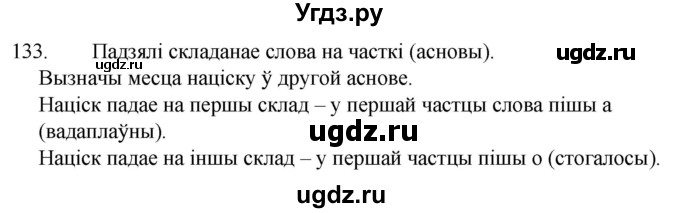 Угдз.ру

133. Падзялі складанае слова на часткі (асновы). ugdz.ru

ugdz.ru

Вызначы месца націску ў другой аснове.

Націск падае на першы склад – у першай частцы слова пішы а (вадаплаўны). ugdz.ru

Націск падае на іншы склад – у першай частцы пішы о (стогалосы).

ugdz.ru